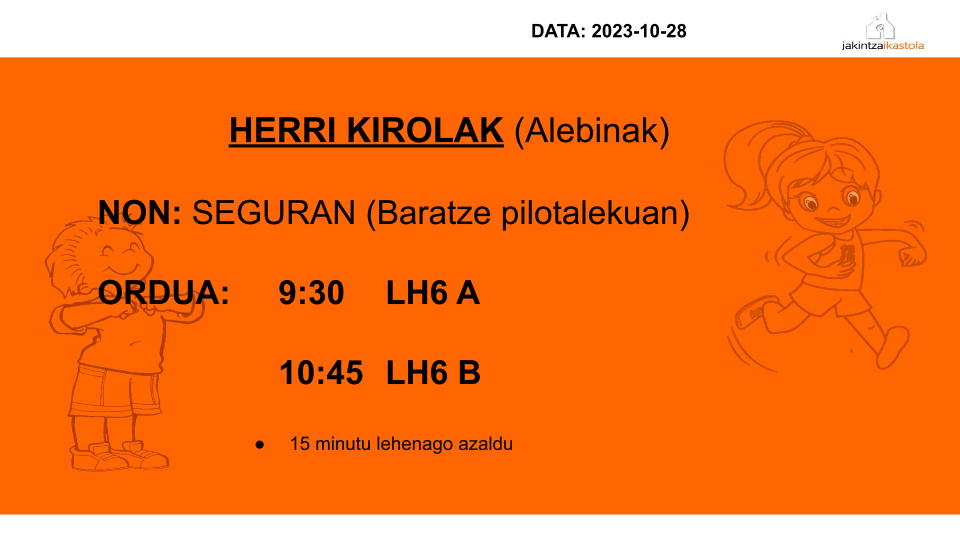 DATA: 2023-10-28

jakintzaikastola

HERRI KIROLAK (Alebinak)

NON: SEGURAN (Baratze pilotalekuan)

ORDUA: 9:30 LH6 A

10:45 LH6 B

• 15 minutu lehenago azaldu